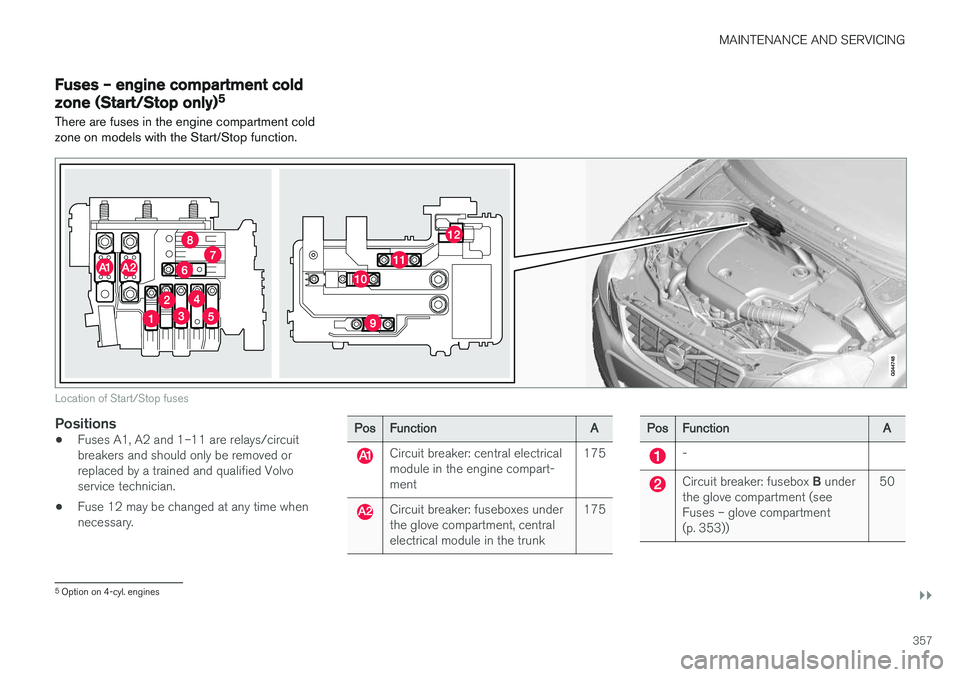 MAINTENANCE AND SERVICING

Fuses – engine compartment cold zone (Start/Stop only)$^5$

There are fuses in the engine compartment cold zone on models with the Start/Stop function.

8
7
A1
A2
6
2
4
1
3
5
12
11
10
9
G044748

Location of Start/Stop fuses

Positions

• Fuses A1, A2 and 1–11 are relays/circuit breakers and should only be removed or replaced by a trained and qualified Volvo service technician.

• Fuse 12 may be changed at any time when necessary.

| Pos | Function | A |
|---|---|---|
| A1 | Circuit breaker: central electrical module in the engine compartment | 175 |
| A2 | Circuit breaker: fuseboxes under the glove compartment, central electrical module in the trunk | 175 |

| Pos | Function | A |
|---|---|---|
| 1 | - | |
| 2 | Circuit breaker: fusebox B under the glove compartment (see Fuses – glove compartment (p. 353)) | 50 |

$^5$ Option on 4-cyl. engines

▸▸

357

carmanualsonline.info